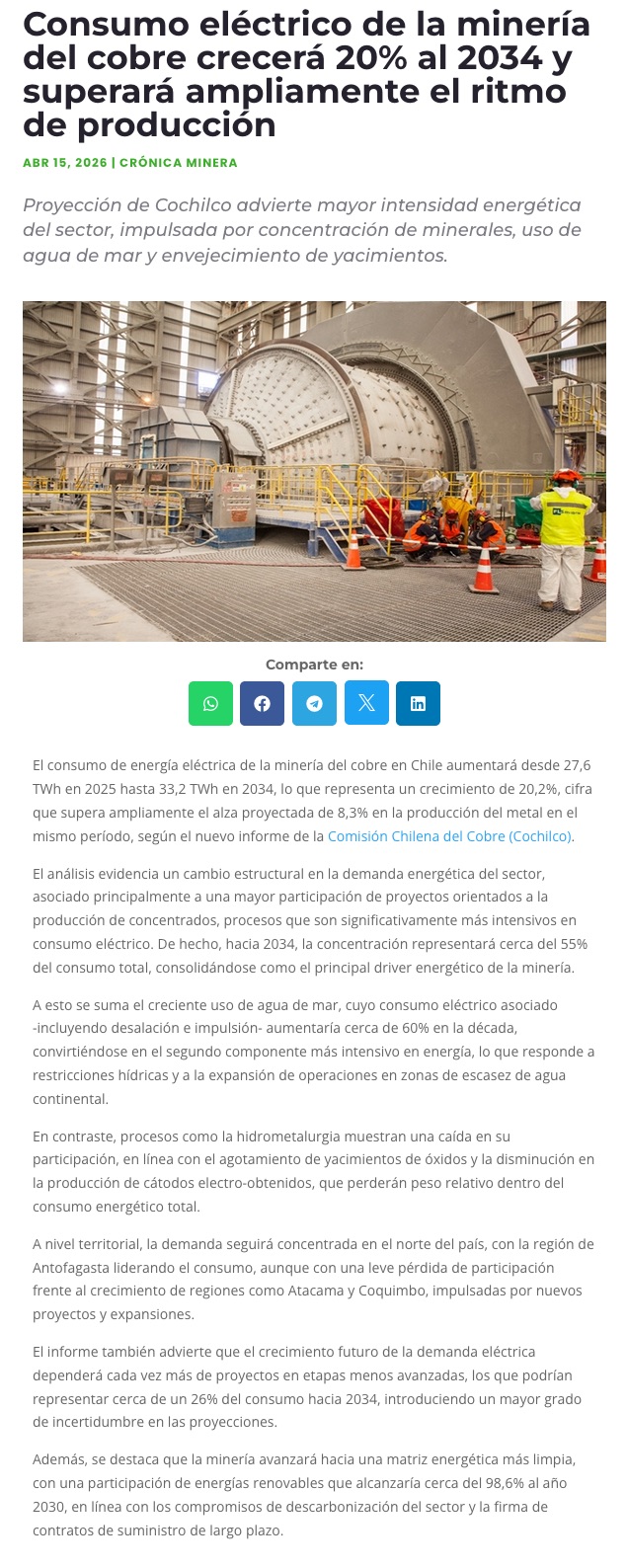 Consumo eléctrico de la minería del cobre crecerá 20% al 2034 y superará ampliamente el ritmo de producción

ABR 15, 2026 | CRÓNICA MINERA

Proyección de Cochilco advierte mayor intensidad energética del sector, impulsada por concentración de minerales, uso de agua de mar y envejecimiento de yacimientos.

Comparte en:

El consumo de energía eléctrica de la minería del cobre en Chile aumentará desde 27,6 TWh en 2025 hasta 33,2 TWh en 2034, lo que representa un crecimiento de 20,2%, cifra que supera ampliamente el alza proyectada de 8,3% en la producción del metal en el mismo período, según el nuevo informe de la Comisión Chilena del Cobre (Cochilco).

El análisis evidencia un cambio estructural en la demanda energética del sector, asociado principalmente a una mayor participación de proyectos orientados a la producción de concentrados, procesos que son significativamente más intensivos en consumo eléctrico. De hecho, hacia 2034, la concentración representará cerca del 55% del consumo total, consolidándose como el principal driver energético de la minería.

A esto se suma el creciente uso de agua de mar, cuyo consumo eléctrico asociado -incluyendo desalación e impulsión- aumentaría cerca de 60% en la década, convirtiéndose en el segundo componente más intensivo en energía, lo que responde a restricciones hídricas y a la expansión de operaciones en zonas de escasez de agua continental.

En contraste, procesos como la hidrometalurgia muestran una caída en su participación, en línea con el agotamiento de yacimientos de óxidos y la disminución en la producción de cátodos electro-obtenidos, que perderán peso relativo dentro del consumo energético total.

A nivel territorial, la demanda seguirá concentrada en el norte del país, con la región de Antofagasta liderando el consumo, aunque con una leve pérdida de participación frente al crecimiento de regiones como Atacama y Coquimbo, impulsadas por nuevos proyectos y expansiones.

El informe también advierte que el crecimiento futuro de la demanda eléctrica dependerá cada vez más de proyectos en etapas menos avanzadas, los que podrían representar cerca de un 26% del consumo hacia 2034, introduciendo un mayor grado de incertidumbre en las proyecciones.

Además, se destaca que la minería avanzará hacia una matriz energética más limpia, con una participación de energías renovables que alcanzaría cerca del 98,6% al año 2030, en línea con los compromisos de descarbonización del sector y la firma de contratos de suministro de largo plazo.